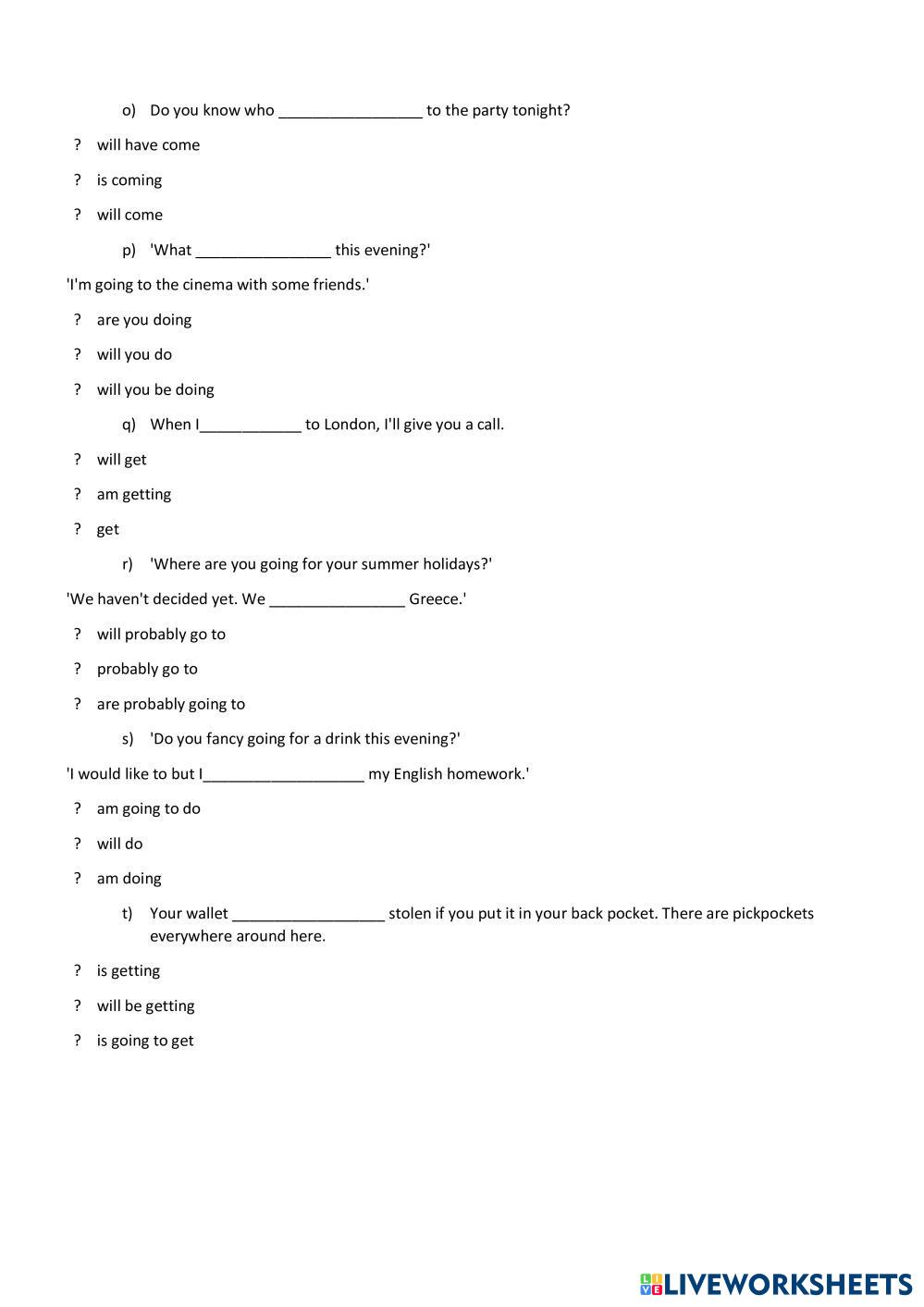 o) Do you know who ________________ to the party tonight?

? will have come

? is coming

? will come

p) 'What ________________ this evening?'

'I'm going to the cinema with some friends.'

? are you doing

? will you do

? will you be doing

q) When I____________ to London, I'll give you a call.

? will get

? am getting

? get

r) 'Where are you going for your summer holidays?'

'We haven't decided yet. We ________________ Greece.'

? will probably go to

? probably go to

? are probably going to

s) 'Do you fancy going for a drink this evening?'

'I would like to but I___________________ my English homework.'

? am going to do

? will do

? am doing

t) Your wallet __________________ stolen if you put it in your back pocket. There are pickpockets everywhere around here.

? is getting

? will be getting

? is going to get

LIVEWORKSHEETS